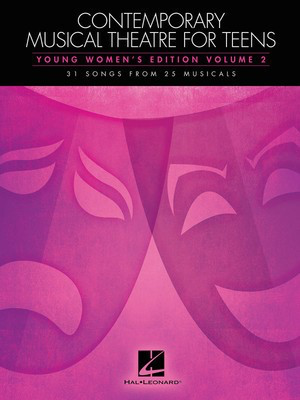 CONTEMPORARY
MUSICAL THEATRE FOR TEENS
YOUNG WOMEN'S EDITION VOLUME 2
31 SONGS FROM 25 MUSICALS

HAL•LEONARD®